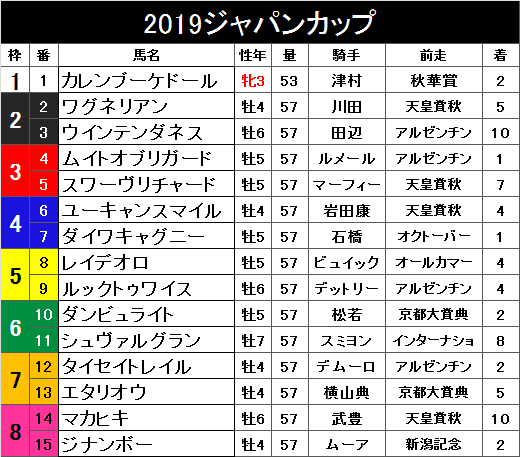 2019ジャパンカップ

| 枠 | 番 | 馬名 | 性年 | 量 | 騎手 | 前走 | 着 |
|---|---|---|---|---|---|---|---|
| 1 | 1 | カレンブーケドール | 牝3 | 53 | 津村 | 秋華賞 | 2 |
| 2 | 2 | ワグネリアン | 牡4 | 57 | 川田 | 天皇賞秋 | 5 |
| 2 | 3 | ウインテンダネス | 牡6 | 57 | 田辺 | アルゼンチン | 10 |
| 3 | 4 | ムイトオブリガード | 牡5 | 57 | ルメール | アルゼンチン | 1 |
| 3 | 5 | スワーヴリチャード | 牡5 | 57 | マーフィー | 天皇賞秋 | 7 |
| 4 | 6 | ユーキャンスマイル | 牡4 | 57 | 岩田康 | 天皇賞秋 | 4 |
| 4 | 7 | ダイワキャグニー | 牡5 | 57 | 石橋 | オクトーバー | 1 |
| 5 | 8 | レイデオロ | 牡5 | 57 | ビュイック | オールカマー | 4 |
| 5 | 9 | ルックトゥワイス | 牡6 | 57 | デットリー | アルゼンチン | 4 |
| 6 | 10 | ダンビュライト | 牡5 | 57 | 松若 | 京都大賞典 | 2 |
| 6 | 11 | シュヴァルグラン | 牡7 | 57 | スミヨン | インターナショ | 8 |
| 7 | 12 | タイセイトレイル | 牡4 | 57 | デムーロ | アルゼンチン | 2 |
| 7 | 13 | エタリオウ | 牡4 | 57 | 横山典 | 京都大賞典 | 5 |
| 8 | 14 | マカヒキ | 牡6 | 57 | 武豊 | 天皇賞秋 | 10 |
| 8 | 15 | ジナンボー | 牡4 | 57 | ムーア | 新潟記念 | 2 |